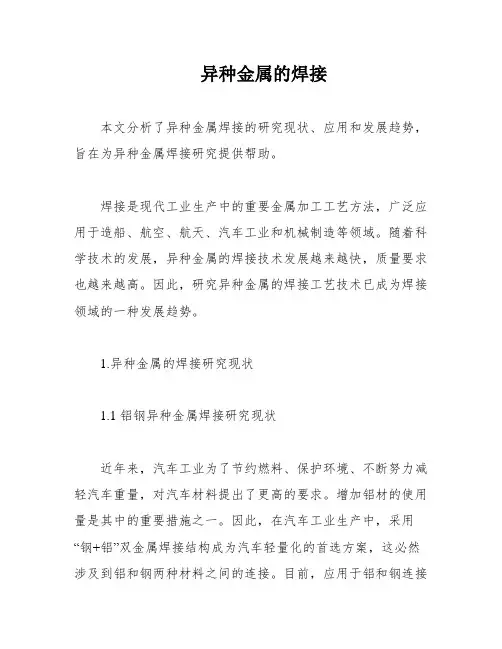 异种金属的焊接

本文分析了异种金属焊接的研究现状、应用和发展趋势，旨在为异种金属焊接研究提供帮助。

焊接是现代工业生产中的重要金属加工工艺方法，广泛应用于造船、航空、航天、汽车工业和机械制造等领域。随着科学技术的发展，异种金属的焊接技术发展越来越快，质量要求也越来越高。因此，研究异种金属的焊接工艺技术已成为焊接领域的一种发展趋势。

1.异种金属的焊接研究现状

1.1 铝钢异种金属焊接研究现状

近年来，汽车工业为了节约燃料、保护环境、不断努力减轻汽车重量，对汽车材料提出了更高的要求。增加铝材的使用量是其中的重要措施之一。因此，在汽车工业生产中，采用“钢+铝”双金属焊接结构成为汽车轻量化的首选方案，这必然涉及到铝和钢两种材料之间的连接。目前，应用于铝和钢连接